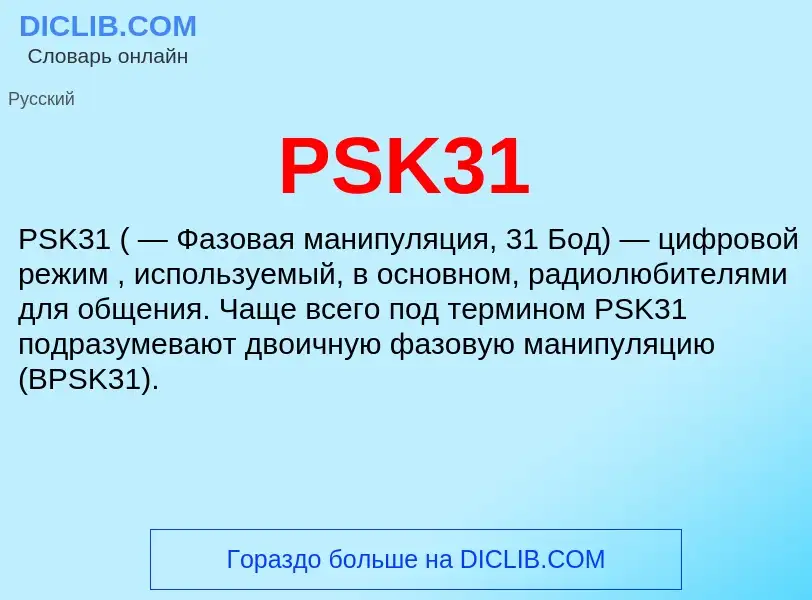 DICLIB.COM
Словарь онлайн

Русский

PSK31

PSK31 ( — Фазовая манипуляция, 31 Бод) — цифровой режим , используемый, в основном, радиолюбителями для общения. Чаще всего под термином PSK31 подразумевают двоичную фазовую манипуляцию (BPSK31).

Гораздо больше на DICLIB.COM